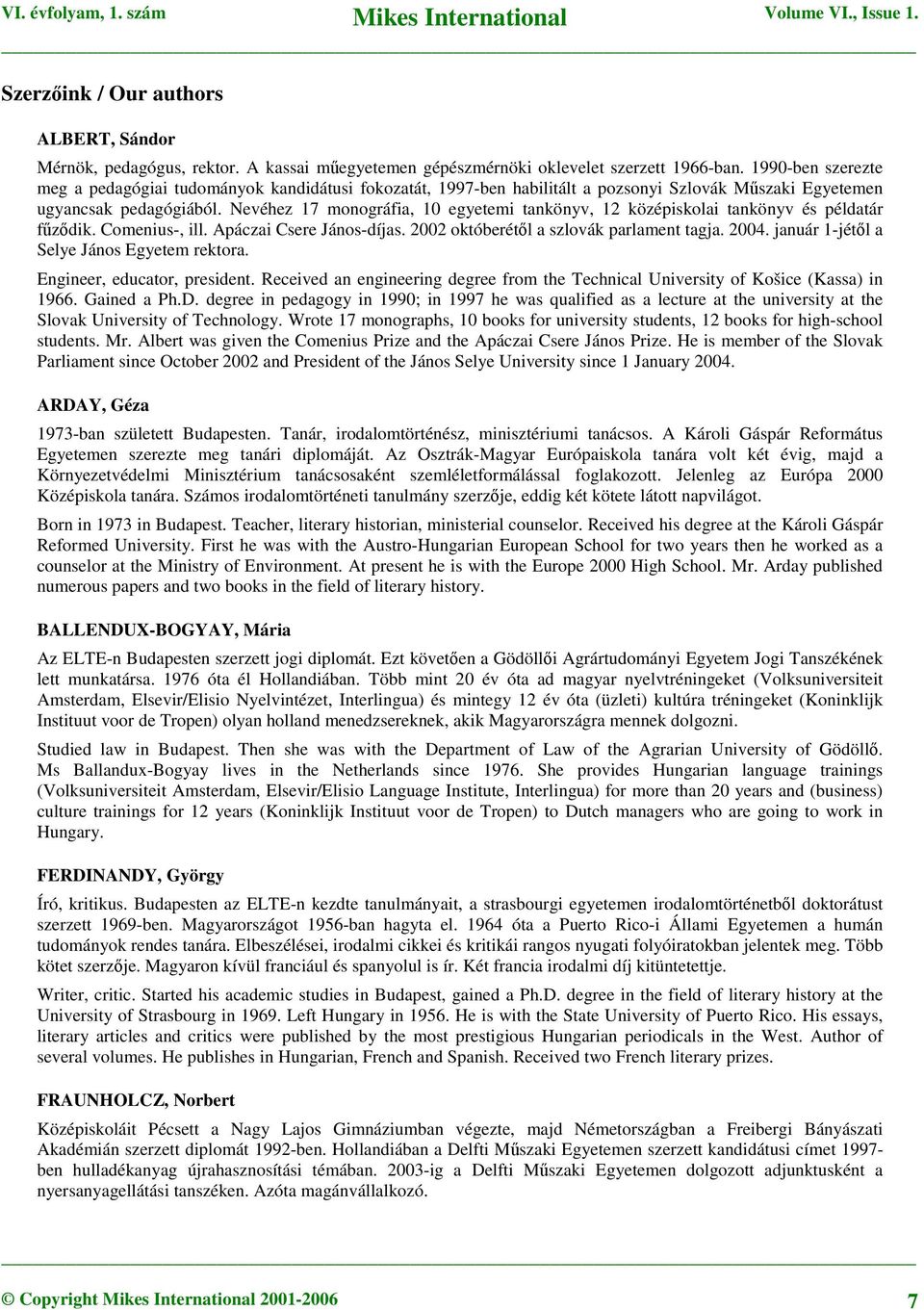 VI. évfolyam, 1. szám Mikes International Volume VI., Issue 1.

Szerzőink / Our authors

ALBERT, Sándor

Mérnök, pedagógus, rektor. A kassai műegyetemen gépészmérnöki oklevelet szerzett 1966-ban. 1990-ben szerezte meg a pedagógiai tudományok kandidátusi fokozatát, 1997-ben habilitált a pozsonyi Szlovák Műszaki Egyetemen ugyancsak pedagógiából. Nevéhez 17 monográfia, 10 egyetemi tankönyv, 12 középiskolai tankönyv és példatár fűződik. Comenius-, ill. Apáczai Csere János-díjas. 2002 októberétől a szlovák parlament tagja. 2004. január 1-jétől a Selye János Egyetem rektora.

Engineer, educator, president. Received an engineering degree from the Technical University of Košice (Kassa) in 1966. Gained a Ph.D. degree in pedagogy in 1990; in 1997 he was qualified as a lecture at the university at the Slovak University of Technology. Wrote 17 monographs, 10 books for university students, 12 books for high-school students. Mr. Albert was given the Comenius Prize and the Apáczai Csere János Prize. He is member of the Slovak Parliament since October 2002 and President of the János Selye University since 1 January 2004.

ARDAY, Géza

1973-ban született Budapesten. Tanár, irodalomtörténész, minisztériumi tanácsos. A Károli Gáspár Református Egyetemen szerezte meg tanári diplomáját. Az Osztrák-Magyar Európaiskola tanára volt két évig, majd a Környezetvédelmi Minisztérium tanácsosaként szemléletformálással foglakozott. Jelenleg az Európa 2000 Középiskola tanára. Számos irodalomtörténeti tanulmány szerzője, eddig két kötete látott napvilágot.

Born in 1973 in Budapest. Teacher, literary historian, ministerial counselor. Received his degree at the Károli Gáspár Reformed University. First he was with the Austro-Hungarian European School for two years then he worked as a counselor at the Ministry of Environment. At present he is with the Europe 2000 High School. Mr. Arday published numerous papers and two books in the field of literary history.

BALLENDUX-BOGYAY, Mária

Az ELTE-n Budapesten szerzett jogi diplomát. Ezt követően a Gödöllői Agrártudományi Egyetem Jogi Tanszékének lett munkatársa. 1976 óta él Hollandiában. Több mint 20 év óta ad magyar nyelvtréningeket (Volksuniversiteit Amsterdam, Elsevir/Elisio Nyelvintézet, Interlingua) és mintegy 12 év óta (üzleti) kultúra tréningeket (Koninklijk Instituut voor de Tropen) olyan holland menedzsereknek, akik Magyarországra mennek dolgozni.

Studied law in Budapest. Then she was with the Department of Law of the Agrarian University of Gödöllő. Ms Ballandux-Bogyay lives in the Netherlands since 1976. She provides Hungarian language trainings (Volksuniversiteit Amsterdam, Elsevir/Elisio Language Institute, Interlingua) for more than 20 years and (business) culture trainings for 12 years (Koninklijk Instituut voor de Tropen) to Dutch managers who are going to work in Hungary.

FERDINANDY, György

Író, kritikus. Budapesten az ELTE-n kezdte tanulmányait, a strasbourgi egyetemen irodalomtörténetből doktorátust szerzett 1969-ben. Magyarországot 1956-ban hagyta el. 1964 óta a Puerto Rico-i Állami Egyetemen a humán tudományok rendes tanára. Elbeszélései, irodalmi cikkei és kritikái rangos nyugati folyóiratokban jelentek meg. Több kötet szerzője. Magyaron kívül franciául és spanyolul is ír. Két francia irodalmi díj kitüntetettje.

Writer, critic. Started his academic studies in Budapest, gained a Ph.D. degree in the field of literary history at the University of Strasbourg in 1969. Left Hungary in 1956. He is with the State University of Puerto Rico. His essays, literary articles and critics were published by the most prestigious Hungarian periodicals in the West. Author of several volumes. He publishes in Hungarian, French and Spanish. Received two French literary prizes.

FRAUNHOLCZ, Norbert

Középiskoláit Pécsett a Nagy Lajos Gimnáziumban végezte, majd Németországban a Freibergi Bányászati Akadémián szerzett diplomát 1992-ben. Hollandiában a Delfti Műszaki Egyetemen szerzett kandidátusi címet 1997-ben hulladékanyag újrahasznosítási témában. 2003-ig a Delfti Műszaki Egyetemen dolgozott adjunktusként a nyersanyagellátási tanszéken. Azóta magánvállalkozó.

© Copyright Mikes International 2001-2006 7